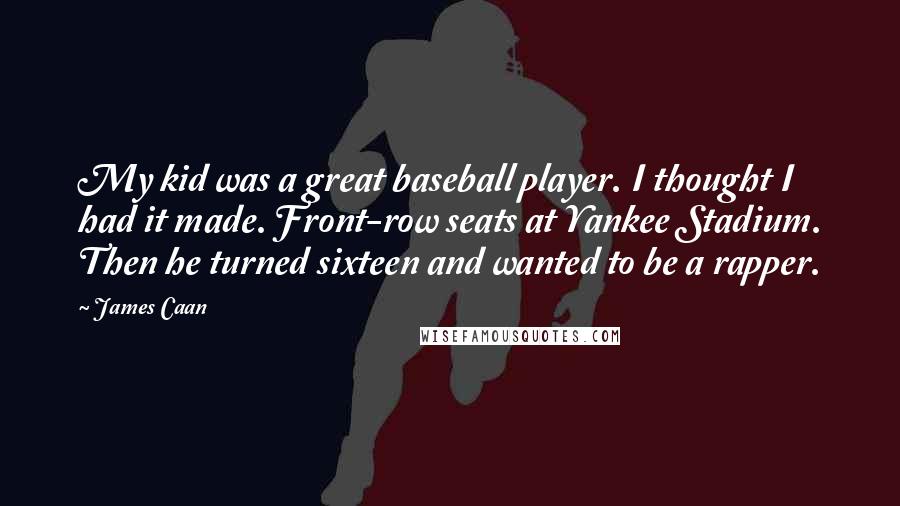 My kid was a great baseball player. I thought I had it made. Front-row seats at Yankee Stadium. Then he turned sixteen and wanted to be a rapper.

~ James Caan

WISEFAMOUSQUOTES.COM